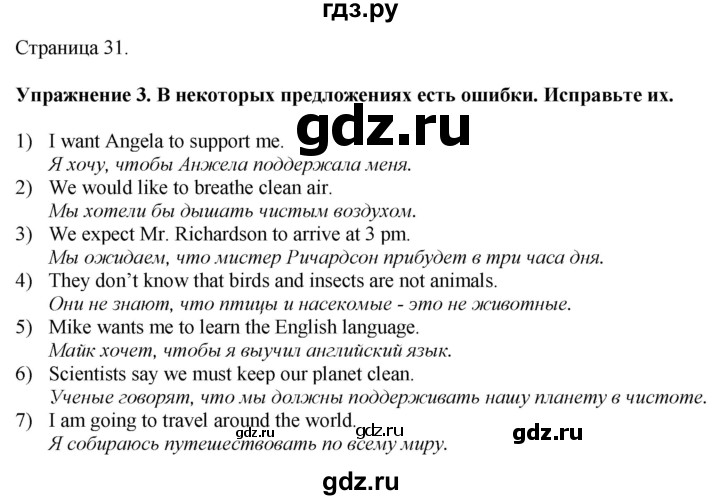 гдз.ру

Страница 31.

Упражнение 3. В некоторых предложениях есть ошибки. Исправьте их.

gdz.ru

1) I want Angela to support me.
Я хочу, чтобы Анжела поддержала меня.
2) We would like to breathe clean air.
Мы хотели бы дышать чистым воздухом.
3) We expect Mr. Richardson to arrive at 3 pm.
Мы ожидаем, что мистер Ричардсон прибудет в три часа дня.
4) They don't know that birds and insects are not animals.
Они не знают, что птицы и насекомые - это не животные.
5) Mike wants me to learn the English language.
Майк хочет, чтобы я выучил английский язык.
6) Scientists say we must keep our planet clean.
Ученые говорят, что мы должны поддерживать нашу планету в чистоте.
7) I am going to travel around the world.
Я собираюсь путешествовать по всему миру.

gdz.ru gdz.ru gdz.ru

gdz.ru